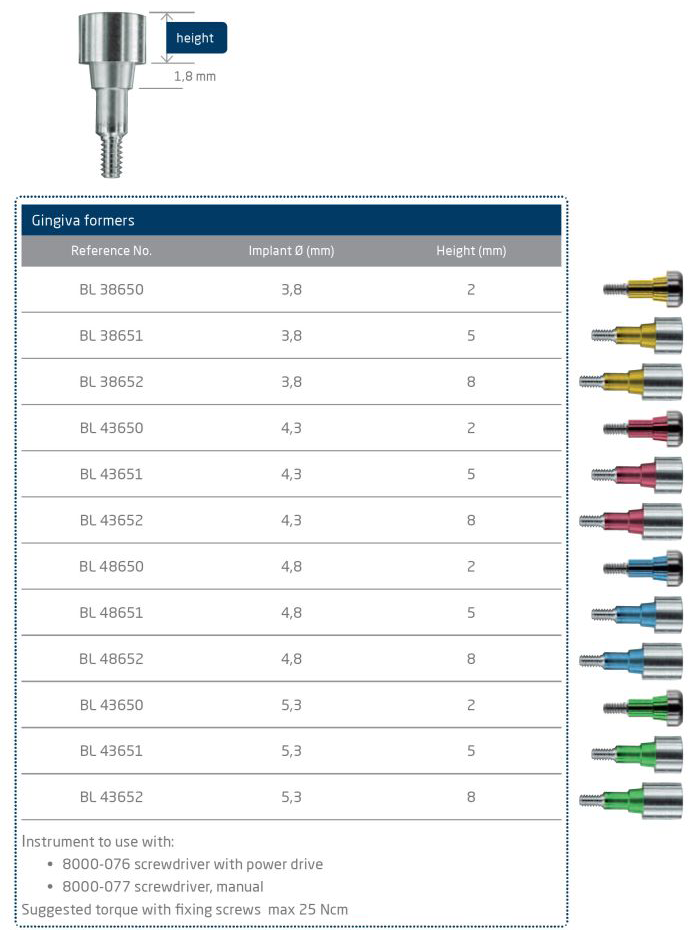 height

1,8 mm

Gingiva formers

| Reference No. | Implant Ø (mm) | Height (mm) |
|---|---|---|
| BL 38650 | 3,8 | 2 |
| BL 38651 | 3,8 | 5 |
| BL 38652 | 3,8 | 8 |
| BL 43650 | 4,3 | 2 |
| BL 43651 | 4,3 | 5 |
| BL 43652 | 4,3 | 8 |
| BL 48650 | 4,8 | 2 |
| BL 48651 | 4,8 | 5 |
| BL 48652 | 4,8 | 8 |
| BL 43650 | 5,3 | 2 |
| BL 43651 | 5,3 | 5 |
| BL 43652 | 5,3 | 8 |

Instrument to use with:
• 8000-076 screwdriver with power drive
• 8000-077 screwdriver, manual
Suggested torque with fixing screws max 25 Ncm